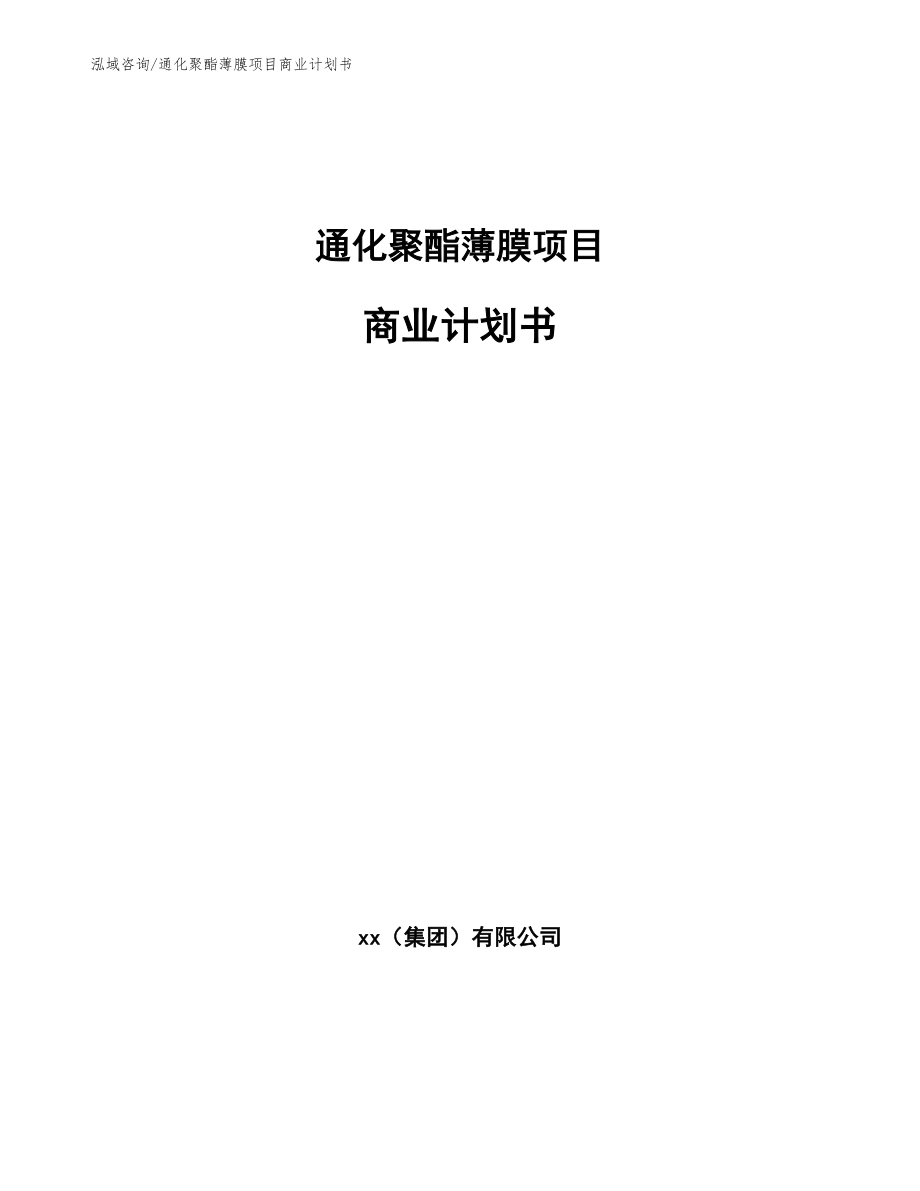 泓域咨询/通化聚酯薄膜项目商业计划书

通化聚酯薄膜项目

商业计划书

xx（集团）有限公司